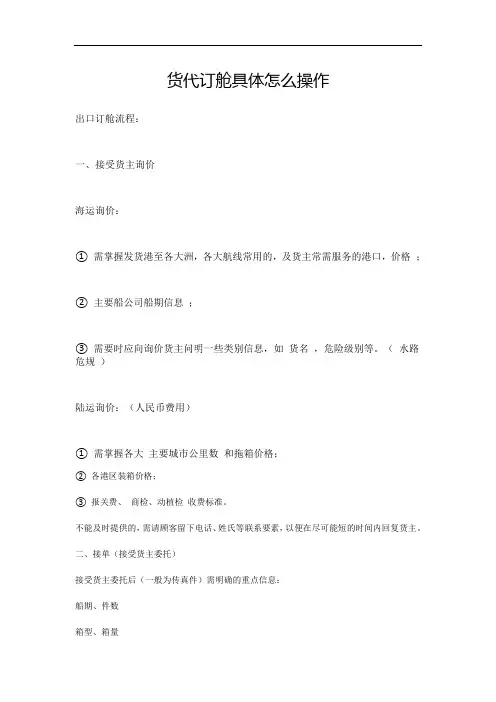 货代订舱具体怎么操作

出口订舱流程：

一、接受货主询价

海运询价：

① 需掌握发货港至各大洲，各大航线常用的，及货主常需服务的港口，价格 ；

② 主要船公司船期信息 ；

③ 需要时应向询价货主问明一些类别信息，如 货名 ，危险级别等。（ 水路危规 ）

陆运询价：（人民币费用）

① 需掌握各大 主要城市公里数 和拖箱价格；

② 各港区装箱价格；

③ 报关费、 商检、动植检 收费标准。

不能及时提供的，需请顾客留下电话、姓氏等联系要素，以便在尽可能短的时间内回复货主。

二、接单（接受货主委托）

接受货主委托后（一般为传真件）需明确的重点信息：

船期、件数

箱型、箱量